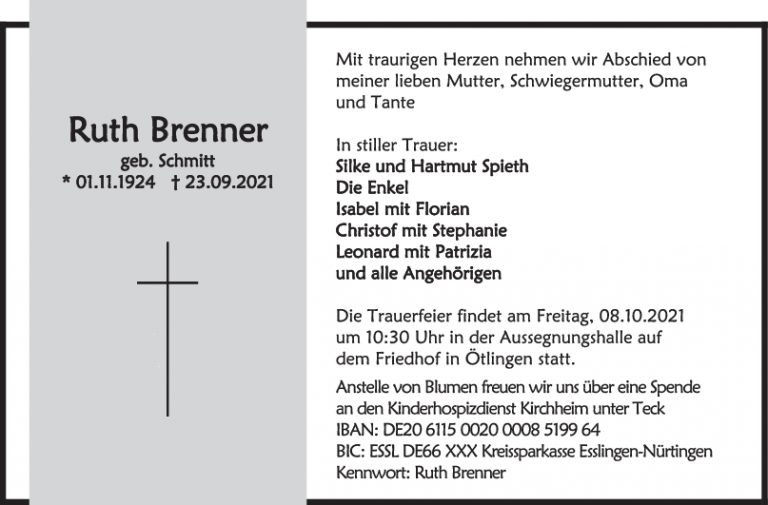 Ruth Brenner
geb. Schmitt
* 01.11.1924 † 23.09.2021

Mit traurigen Herzen nehmen wir Abschied von meiner lieben Mutter, Schwiegermutter, Oma und Tante

In stiller Trauer:
Silke und Hartmut Spieth
Die Enkel
Isabel mit Florian
Christof mit Stephanie
Leonard mit Patrizia
und alle Angehörigen

Die Trauerfeier findet am Freitag, 08.10.2021 um 10:30 Uhr in der Aussegnungshalle auf dem Friedhof in Ötlingen statt.

Anstelle von Blumen freuen wir uns über eine Spende an den Kinderhospizdienst Kirchheim unter Teck
IBAN: DE20 6115 0020 0008 5199 64
BIC: ESSL DE66 XXX Kreissparkasse Esslingen-Nürtingen
Kennwort: Ruth Brenner